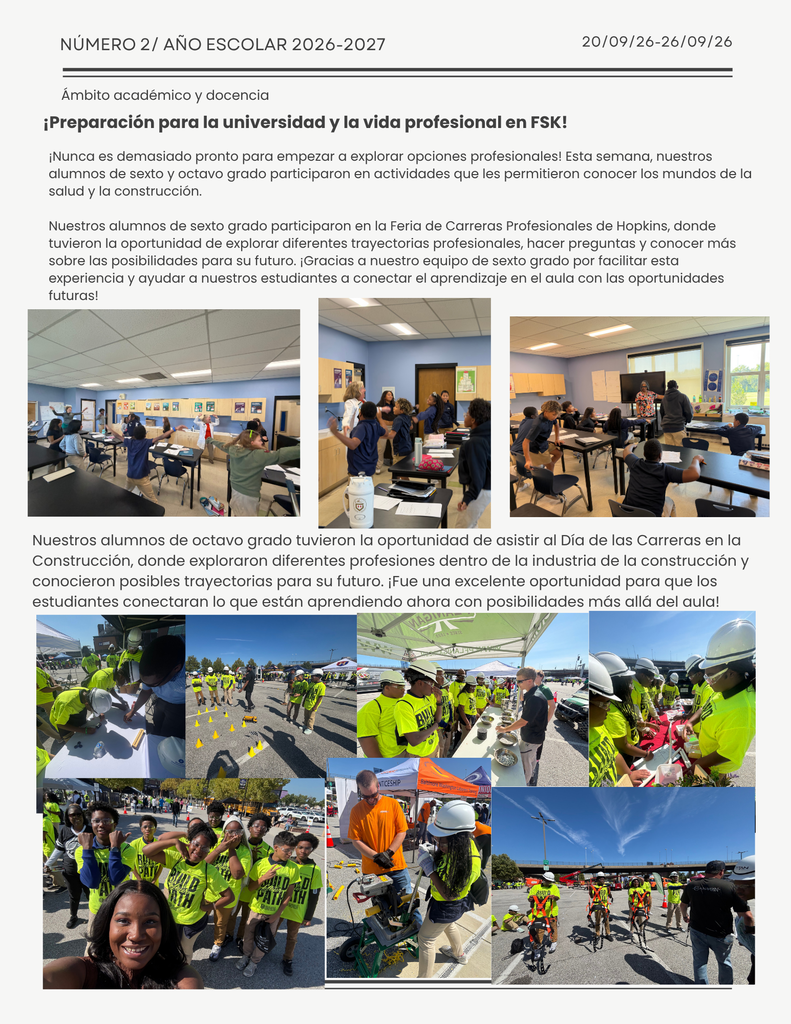 NÚMERO 2/ AÑO ESCOLAR 2026-2027

20/09/26-26/09/26

Ámbito académico y docencia

¡Preparación para la universidad y la vida profesional en FSK!

¡Nunca es demasiado pronto para empezar a explorar opciones profesionales! Esta semana, nuestros alumnos de sexto y octavo grado participaron en actividades que les permitieron conocer los mundos de la salud y la construcción.

Nuestros alumnos de sexto grado participaron en la Feria de Carreras Profesionales de Hopkins, donde tuvieron la oportunidad de explorar diferentes trayectorias profesionales, hacer preguntas y conocer más sobre las posibilidades para su futuro. ¡Gracias a nuestro equipo de sexto grado por facilitar esta experiencia y ayudar a nuestros estudiantes a conectar el aprendizaje en el aula con las oportunidades futuras!

Nuestros alumnos de octavo grado tuvieron la oportunidad de asistir al Día de las Carreras en la Construcción, donde exploraron diferentes profesiones dentro de la industria de la construcción y conocieron posibles trayectorias para su futuro. ¡Fue una excelente oportunidad para que los estudiantes conectaran lo que están aprendiendo ahora con posibilidades más allá del aula!